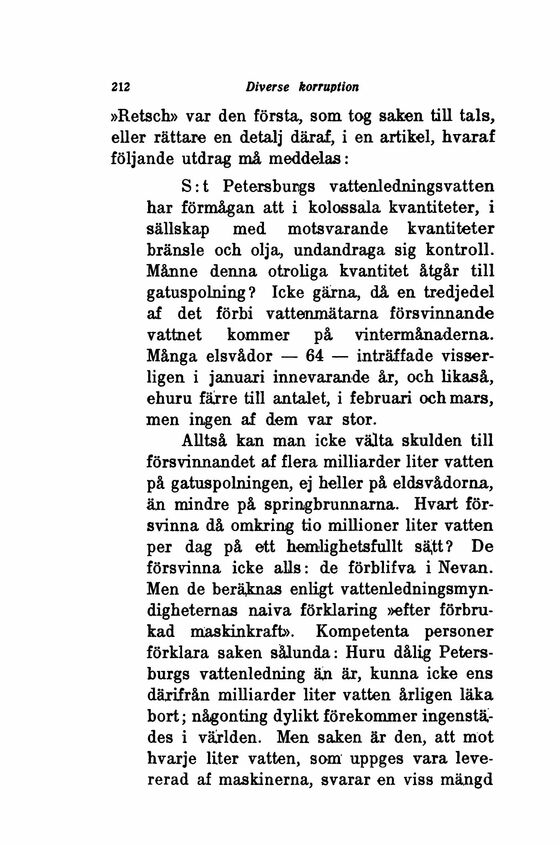 212 Diverse korruption

»Retsch» var den första, som tog saken till tals, eller rättare en detalj däraf, i en artikel, hvaraf följande utdrag må meddelas:

S:t Petersburgs vattenledningsvatten har förmågan att i kolossala kvantiteter, i sällskap med motsvarande kvantiteter bränsle och olja, undandraga sig kontroll. Månne denna otroliga kvantitet åtgår till gatuspolning? Icke gärna, då en tredjedel af det förbi vattenmätarna försvinnande vattnet kommer på vintermånaderna. Många elsvådor — 64 — inträffade visserligen i januari innevarande år, och likaså, ehuru färre till antalet, i februari och mars, men ingen af dem var stor.

Alltså kan man icke välta skulden till försvinnandet af flera milliarder liter vatten på gatuspolningen, ej heller på eldsvådorna, än mindre på springbrunnarna. Hvart försvinna då omkring tio millioner liter vatten per dag på ett hemlighetsfullt sätt? De försvinna icke alls: de förblifva i Nevan. Men de beräknas enligt vattenledningsmyndigheternas naiva förklaring »efter förbrukad maskinkraft». Kompetenta personer förklara saken sålunda: Huru dålig Petersburgs vattenledning än är, kunna icke ens därifrån milliarder liter vatten årligen läka bort; någonting dylikt förekommer ingenstädes i världen. Men saken är den, att mot hvarje liter vatten, som uppges vara levererad af maskinerna, svarar en viss mängd